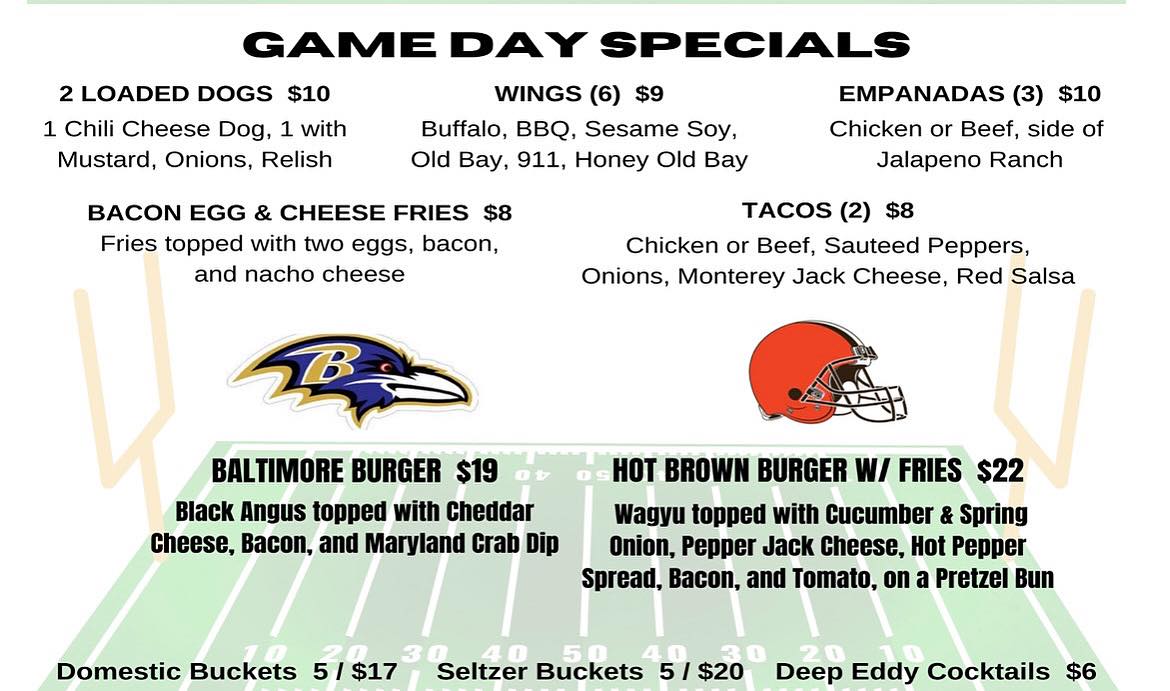 GAME DAY SPECIALS

2 LOADED DOGS $10
1 Chili Cheese Dog, 1 with Mustard, Onions, Relish

WINGS (6) $9
Buffalo, BBQ, Sesame Soy, Old Bay, 911, Honey Old Bay

EMPANADAS (3) $10
Chicken or Beef, side of Jalapeno Ranch

BACON EGG & CHEESE FRIES $8
Fries topped with two eggs, bacon, and nacho cheese

TACOS (2) $8
Chicken or Beef, Sauteed Peppers, Onions, Monterey Jack Cheese, Red Salsa

BALTIMORE BURGER $19
Black Angus topped with Cheddar Cheese, Bacon, and Maryland Crab Dip

HOT BROWN BURGER W/ FRIES $22
Wagyu topped with Cucumber & Spring Onion, Pepper Jack Cheese, Hot Pepper Spread, Bacon, and Tomato, on a Pretzel Bun

Domestic Buckets 5 / $17 Seltzer Buckets 5 / $20 Deep Eddy Cocktails $6